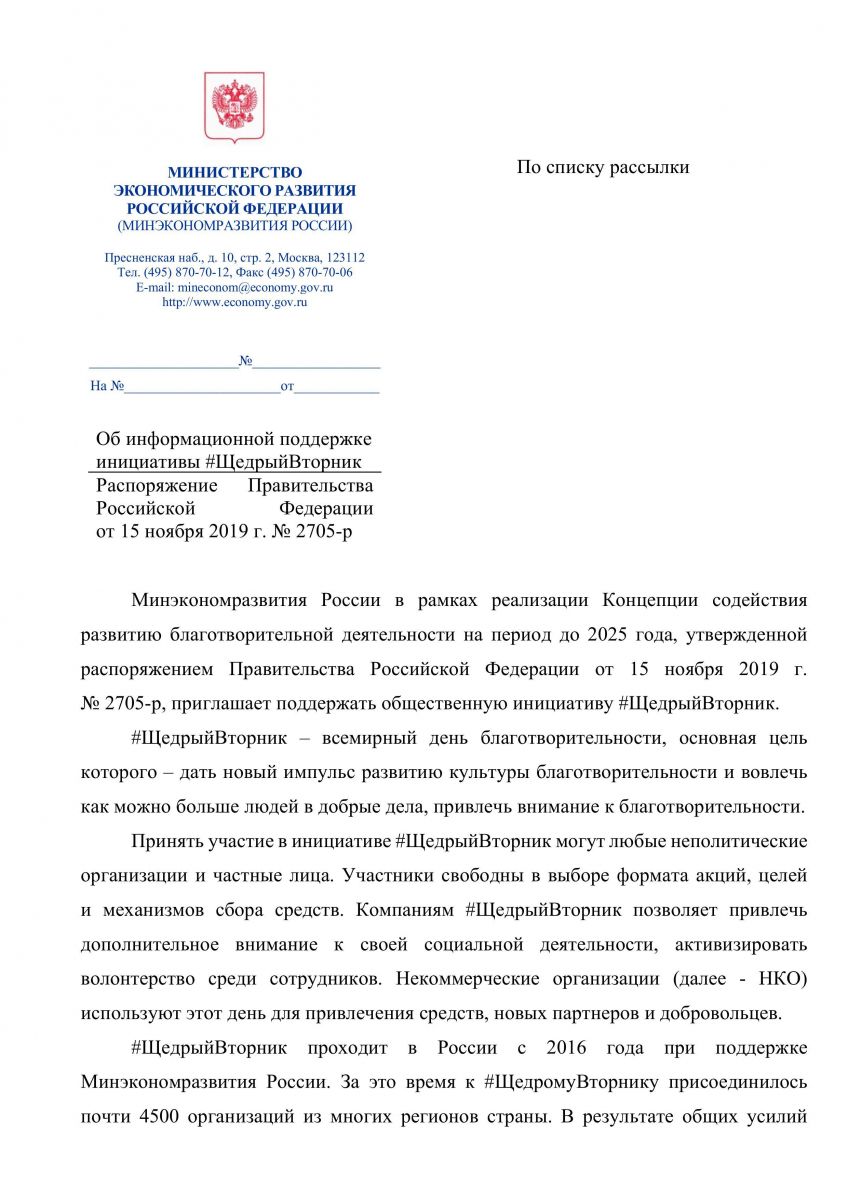 МИНИСТЕРСТВО ЭКОНОМИЧЕСКОГО РАЗВИТИЯ РОССИЙСКОЙ ФЕДЕРАЦИИ (МИНЭКОНОМРАЗВИТИЯ РОССИИ)

Пресненская наб., д. 10, стр. 2, Москва, 123112
Тел. (495) 870-70-12, Факс (495) 870-70-06
E-mail: mineconom@economy.gov.ru
http://www.economy.gov.ru

____________________№________________
На №____________________от___________

По списку рассылки

Об информационной поддержке инициативы #ЩедрыйВторник
Распоряжение Правительства Российской Федерации от 15 ноября 2019 г. № 2705-р

Минэкономразвития России в рамках реализации Концепции содействия развитию благотворительной деятельности на период до 2025 года, утвержденной распоряжением Правительства Российской Федерации от 15 ноября 2019 г. № 2705-р, приглашает поддержать общественную инициативу #ЩедрыйВторник.

#ЩедрыйВторник – всемирный день благотворительности, основная цель которого – дать новый импульс развитию культуры благотворительности и вовлечь как можно больше людей в добрые дела, привлечь внимание к благотворительности.

Принять участие в инициативе #ЩедрыйВторник могут любые неполитические организации и частные лица. Участники свободны в выборе формата акций, целей и механизмов сбора средств. Компаниям #ЩедрыйВторник позволяет привлечь дополнительное внимание к своей социальной деятельности, активизировать волонтерство среди сотрудников. Некоммерческие организации (далее - НКО) используют этот день для привлечения средств, новых партнеров и добровольцев.

#ЩедрыйВторник проходит в России с 2016 года при поддержке Минэкономразвития России. За это время к #ЩедромуВторнику присоединилось почти 4500 организаций из многих регионов страны. В результате общих усилий